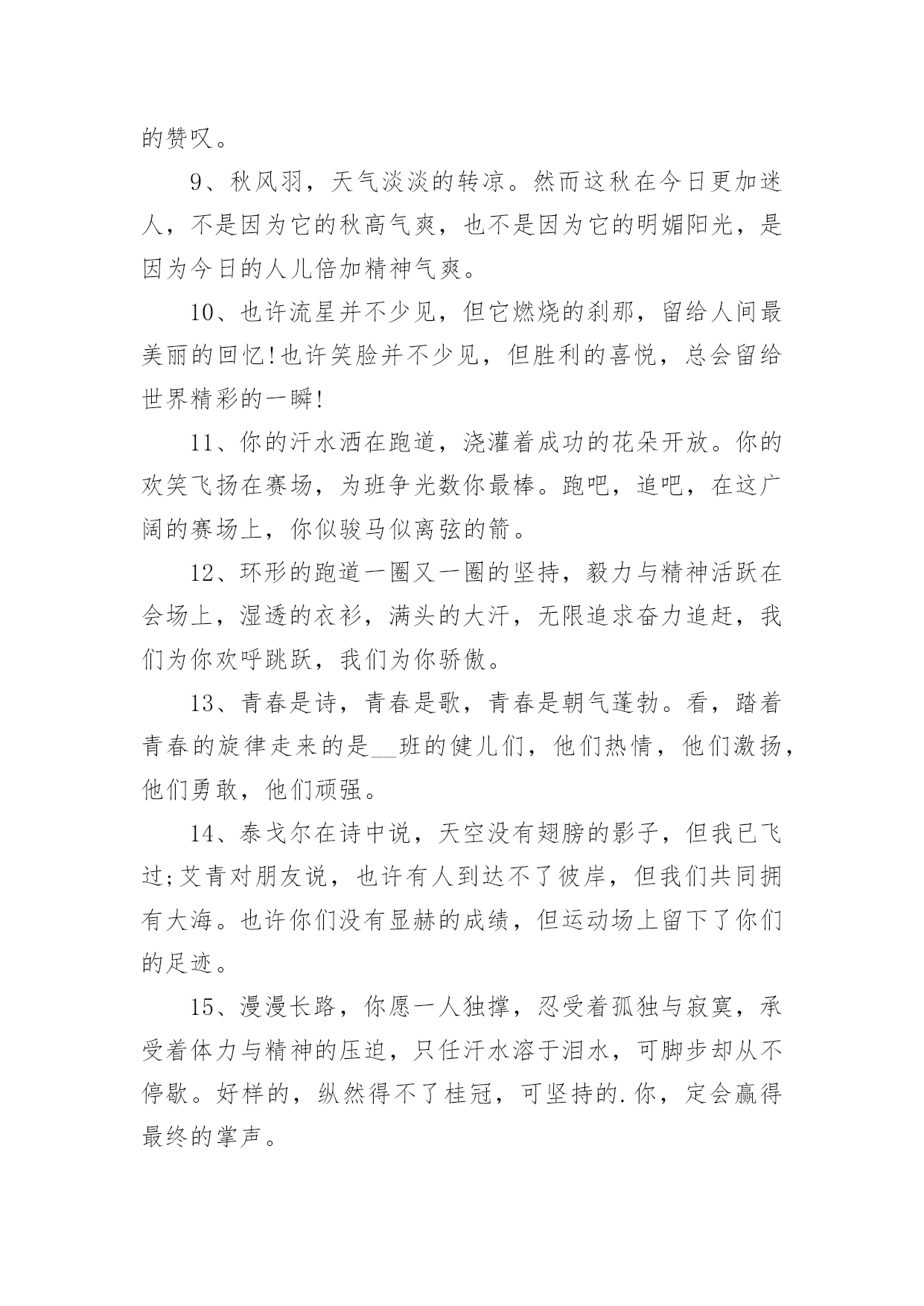 的赞叹。

9、秋风羽，天气淡淡的转凉。然而这秋在今日更加迷人，不是因为它的秋高气爽，也不是因为它的明媚阳光，是因为今日的人儿倍加精神气爽。

10、也许流星并不少见，但它燃烧的刹那，留给人间最美丽的回忆!也许笑脸并不少见，但胜利的喜悦，总会留给世界精彩的一瞬!

11、你的汗水洒在跑道，浇灌着成功的花朵开放。你的欢笑飞扬在赛场，为班争光数你最棒。跑吧，追吧，在这广阔的赛场上，你似骏马似离弦的箭。

12、环形的跑道一圈又一圈的坚持，毅力与精神活跃在会场上，湿透的衣衫，满头的大汗，无限追求奋力追赶，我们为你欢呼跳跃，我们为你骄傲。

13、青春是诗，青春是歌，青春是朝气蓬勃。看，踏着青春的旋律走来的是__班的健儿们，他们热情，他们激扬，他们勇敢，他们顽强。

14、泰戈尔在诗中说，天空没有翅膀的影子，但我已飞过;艾青对朋友说，也许有人到达不了彼岸，但我们共同拥有大海。也许你们没有显赫的成绩，但运动场上留下了你们的足迹。

15、漫漫长路，你愿一人独撑，忍受着孤独与寂寞，承受着体力与精神的压迫，只任汗水溶于泪水，可脚步却从不停歇。好样的，纵然得不了桂冠，可坚持的.你，定会赢得最终的掌声。